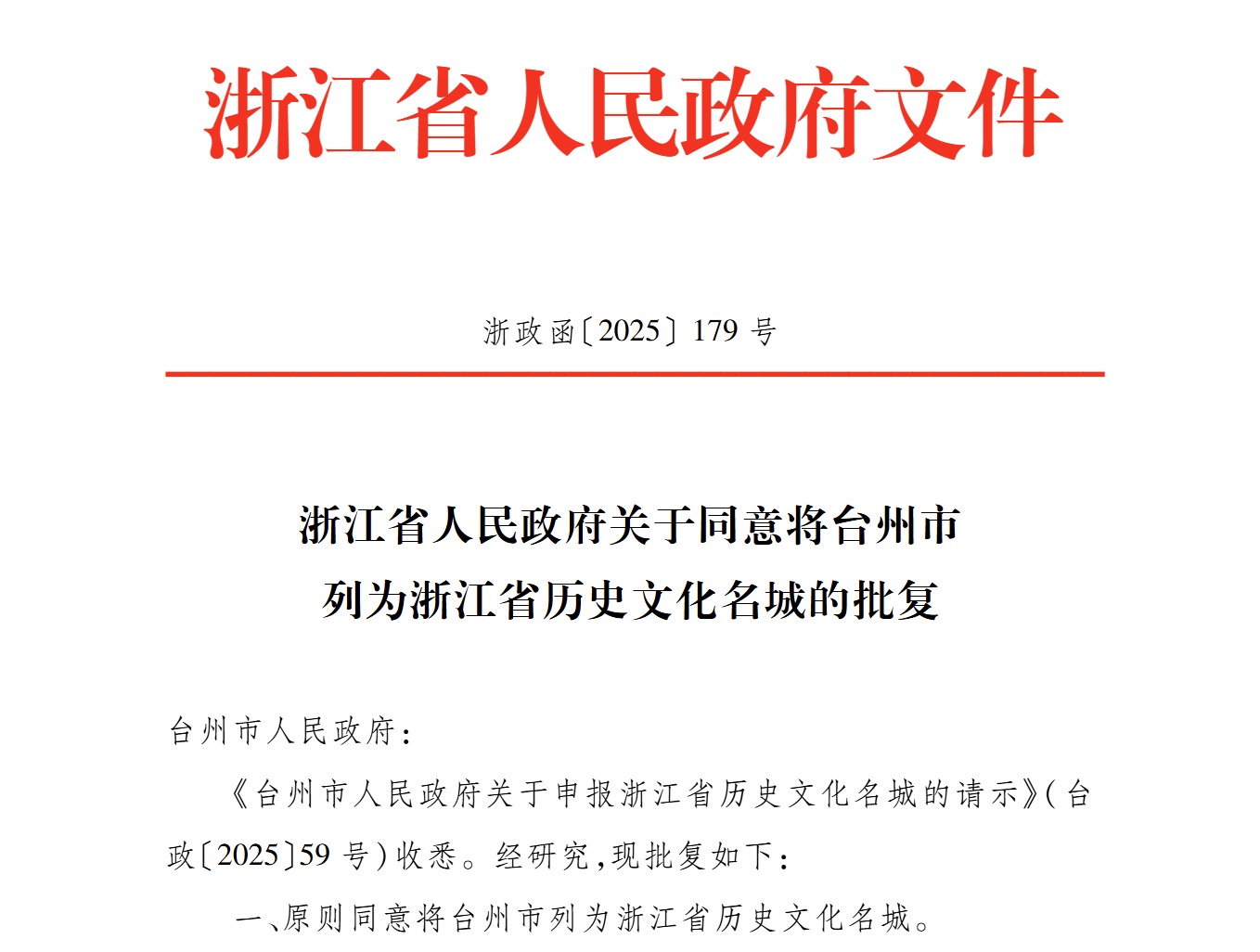 浙江省人民政府文件

浙政函〔2025〕179号

浙江省人民政府关于同意将台州市列为浙江省历史文化名城的批复

台州市人民政府：

《台州市人民政府关于申报浙江省历史文化名城的请示》(台政〔2025〕59号)收悉。经研究，现批复如下：

一、原则同意将台州市列为浙江省历史文化名城。